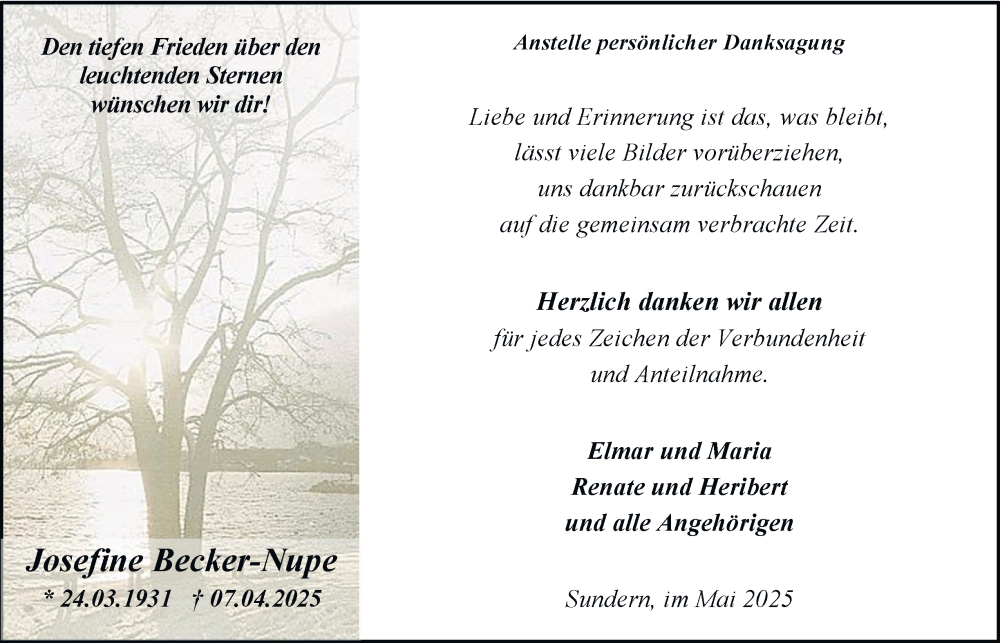 Den tiefen Frieden über den leuchtenden Sternen wünschen wir dir!

Josefine Becker-Nupe
* 24.03.1931 † 07.04.2025

Anstelle persönlicher Danksagung

Liebe und Erinnerung ist das, was bleibt,
lässt viele Bilder vorüberziehen,
uns dankbar zurückschauen
auf die gemeinsam verbrachte Zeit.

Herzlich danken wir allen
für jedes Zeichen der Verbundenheit
und Anteilnahme.

Elmar und Maria
Renate und Heribert
und alle Angehörigen

Sundern, im Mai 2025